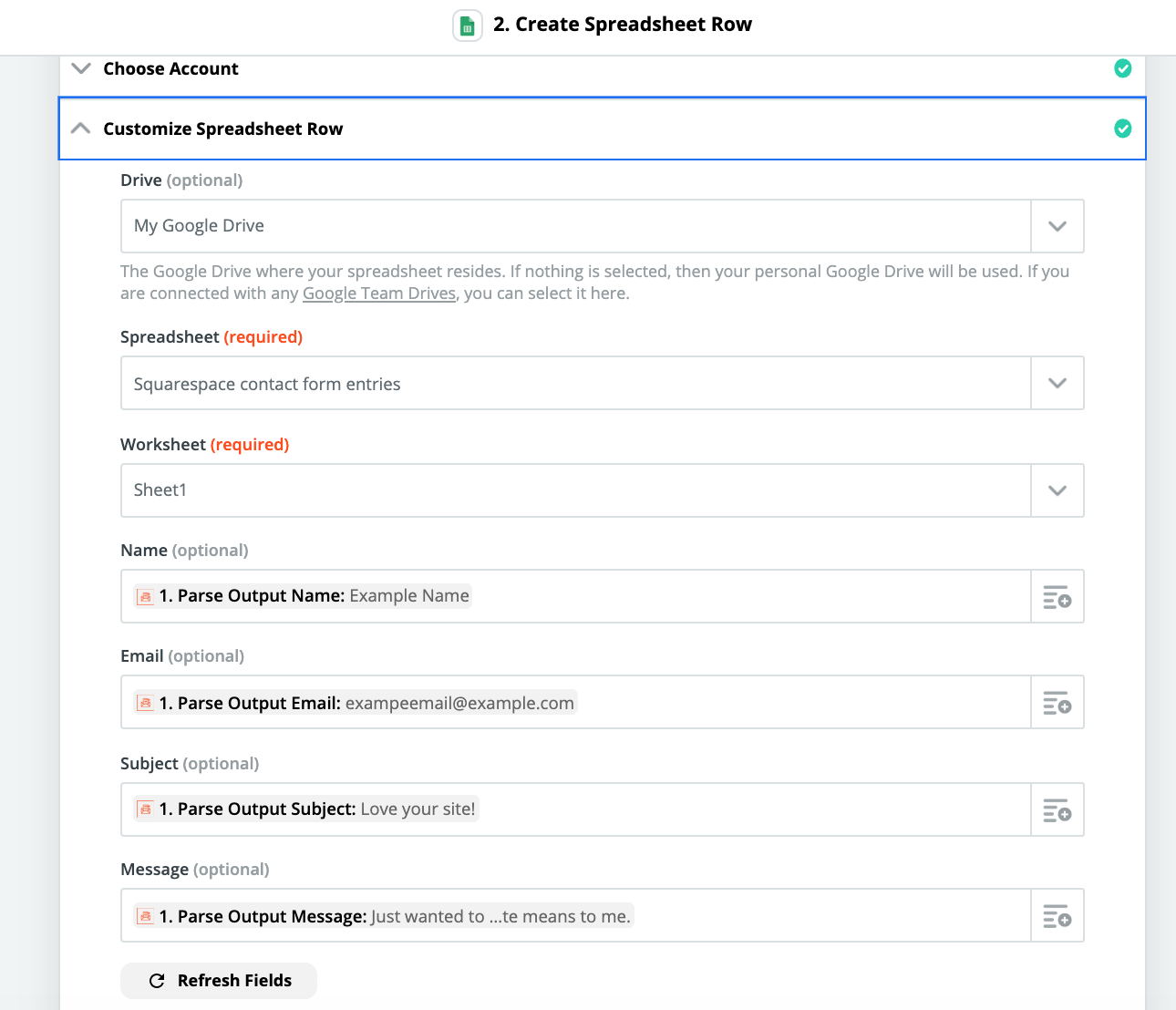 2. Create Spreadsheet Row

Choose Account

Customize Spreadsheet Row

Drive (optional)

My Google Drive

The Google Drive where your spreadsheet resides. If nothing is selected, then your personal Google Drive will be used. If you are connected with any Google Team Drives, you can select it here.

Spreadsheet (required)

Squarespace contact form entries

Worksheet (required)

Sheet1

Name (optional)

1. Parse Output Name: Example Name

Email (optional)

1. Parse Output Email: exampeemail@example.com

Subject (optional)

1. Parse Output Subject: Love your site!

Message (optional)

1. Parse Output Message: Just wanted to ...te means to me.

Refresh Fields